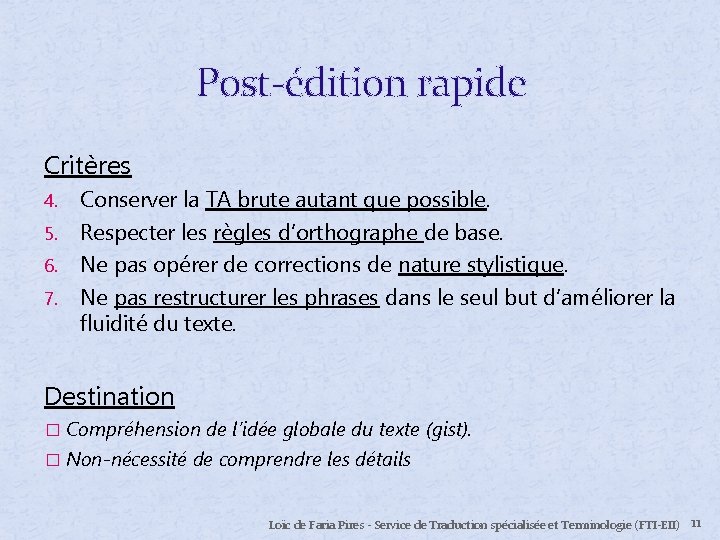 Post-édition rapide

Critères

4. Conserver la TA brute autant que possible.
5. Respecter les règles d'orthographe de base.
6. Ne pas opérer de corrections de nature stylistique.
7. Ne pas restructurer les phrases dans le seul but d'améliorer la fluidité du texte.

Destination

□ Compréhension de l'idée globale du texte (gist).
□ Non-nécessité de comprendre les détails

Loïc de Faria Pires - Service de Traduction spécialisée et Terminologie (FTI-EII) 11